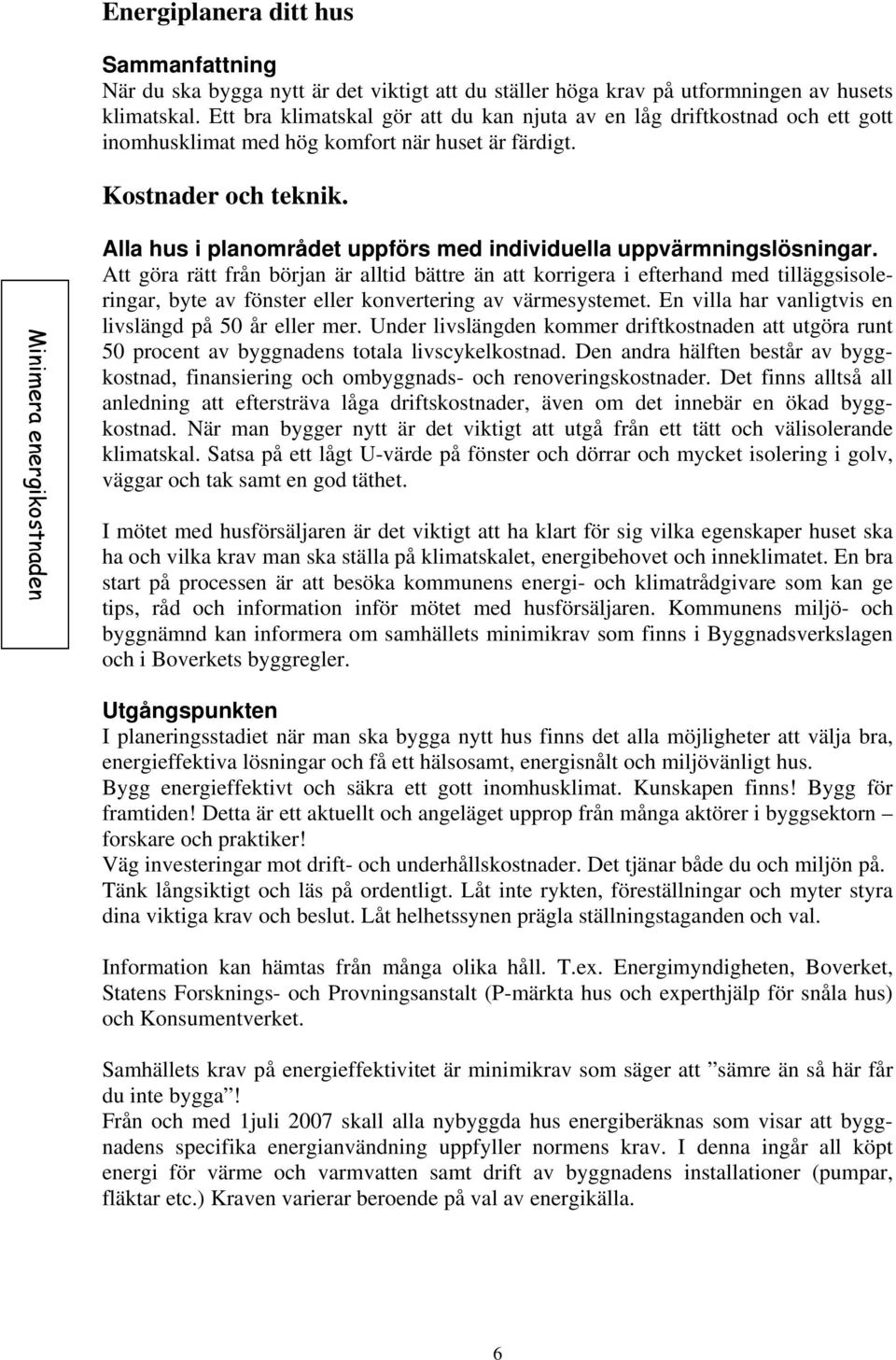 Energiplanera ditt hus

Sammanfattning
När du ska bygga nytt är det viktigt att du ställer höga krav på utformningen av husets klimatskal. Ett bra klimatskal gör att du kan njuta av en låg driftkostnad och ett gott inomhusklimat med hög komfort när huset är färdigt.

Kostnader och teknik.

Minimera energikostnaden

Alla hus i planområdet uppförs med individuella uppvärmningslösningar.
Att göra rätt från början är alltid bättre än att korrigera i efterhand med tilläggsisoleringar, byte av fönster eller konvertering av värmesystemet. En villa har vanligtvis en livslängd på 50 år eller mer. Under livslängden kommer driftkostnaden att utgöra runt 50 procent av byggnadens totala livscykelkostnad. Den andra hälften består av byggkostnad, finansiering och ombyggnads- och renoveringskostnader. Det finns alltså all anledning att eftersträva låga driftskostnader, även om det innebär en ökad byggkostnad. När man bygger nytt är det viktigt att utgå från ett tätt och välisolerande klimatskal. Satsa på ett lågt U-värde på fönster och dörrar och mycket isolering i golv, väggar och tak samt en god täthet.

I mötet med husförsäljaren är det viktigt att ha klart för sig vilka egenskaper huset ska ha och vilka krav man ska ställa på klimatskalet, energibehovet och inneklimatet. En bra start på processen är att besöka kommunens energi- och klimatrådgivare som kan ge tips, råd och information inför mötet med husförsäljaren. Kommunens miljö- och byggnämnd kan informera om samhällets minimikrav som finns i Byggnadsverkslagen och i Boverkets byggregler.

Utgångspunkten
I planeringsstadiet när man ska bygga nytt hus finns det alla möjligheter att välja bra, energieffektiva lösningar och få ett hälsosamt, energisnålt och miljövänligt hus.
Bygg energieffektivt och säkra ett gott inomhusklimat. Kunskapen finns! Bygg för framtiden! Detta är ett aktuellt och angeläget upprop från många aktörer i byggsektorn – forskare och praktiker!
Väg investeringar mot drift- och underhållskostnader. Det tjänar både du och miljön på. Tänk långsiktigt och läs på ordentligt. Låt inte rykten, föreställningar och myter styra dina viktiga krav och beslut. Låt helhetssynen prägla ställningstaganden och val.

Information kan hämtas från många olika håll. T.ex. Energimyndigheten, Boverket, Statens Forsknings- och Provningsanstalt (P-märkta hus och experthjälp för snåla hus) och Konsumentverket.

Samhällets krav på energieffektivitet är minimikrav som säger att ”sämre än så här får du inte bygga”!
Från och med 1juli 2007 skall alla nybyggda hus energiberäknas som visar att byggnadens specifika energianvändning uppfyller normens krav. I denna ingår all köpt energi för värme och varmvatten samt drift av byggnadens installationer (pumpar, fläktar etc.) Kraven varierar beroende på val av energikälla.

6